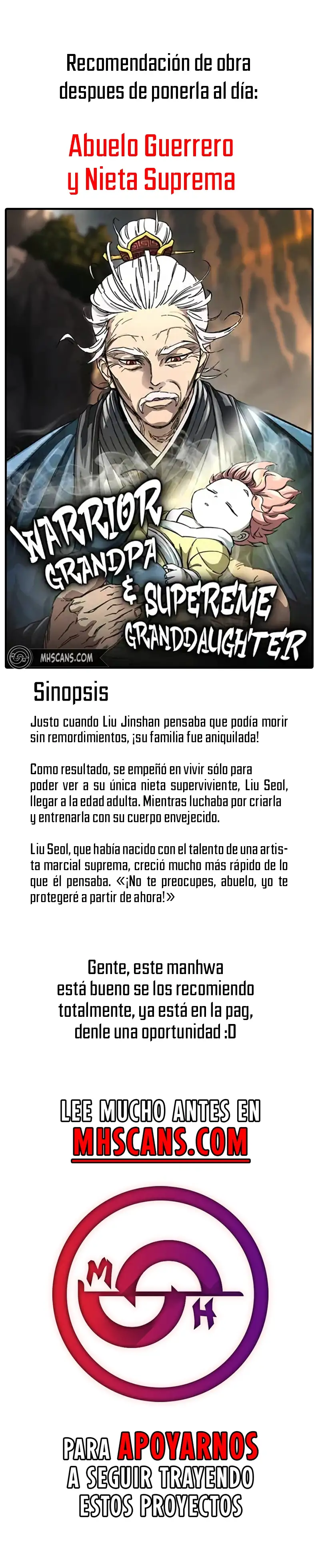 Recomendación de obra despues de ponerla al día:

Abuelo Guerrero y Nieta Suprema

WARRIOR GRANDPA & SUPEREME GRANDDAUGHTER

MHSCANS.COM

Sinopsis

Justo cuando Liu Jinshan pensaba que podía morir sin remordimientos, ¡su familia fue aniquilada!

Como resultado, se empeñó en vivir sólo para poder ver a su única nieta superviviente, Liu Seol, llegar a la edad adulta. Mientras luchaba por criarla y entrenarla con su cuerpo envejecido.

Liu Seol, que había nacido con el talento de una artista marcial suprema, creció mucho más rápido de lo que él pensaba. «¡No te preocupes, abuelo, yo te protegeré a partir de ahora!»

Gente, este manhwa está bueno se los recomiendo totalmente, ya está en la pag, denle una oportunidad :D

LEE MUCHO ANTES EN MHSCANS.COM

M H

PARA APOYARNOS A SEGUIR TRAYENDO ESTOS PROYECTOS